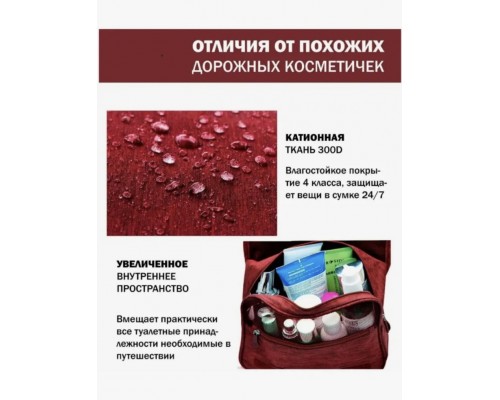 ОТЛИЧИЯ ОТ ПОХОЖИХ
ДОРОЖНЫХ КОСМЕТИЧЕК

КАТИОННАЯ
ТКАНЬ 300D

Влагостойкое покрытие 4 класса, защищает вещи в сумке 24/7

УВЕЛИЧЕННОЕ
ВНУТРЕННЕЕ
ПРОСТРАНСТВО

Вмещает практически все туалетные принадлежности необходимые в путешествии